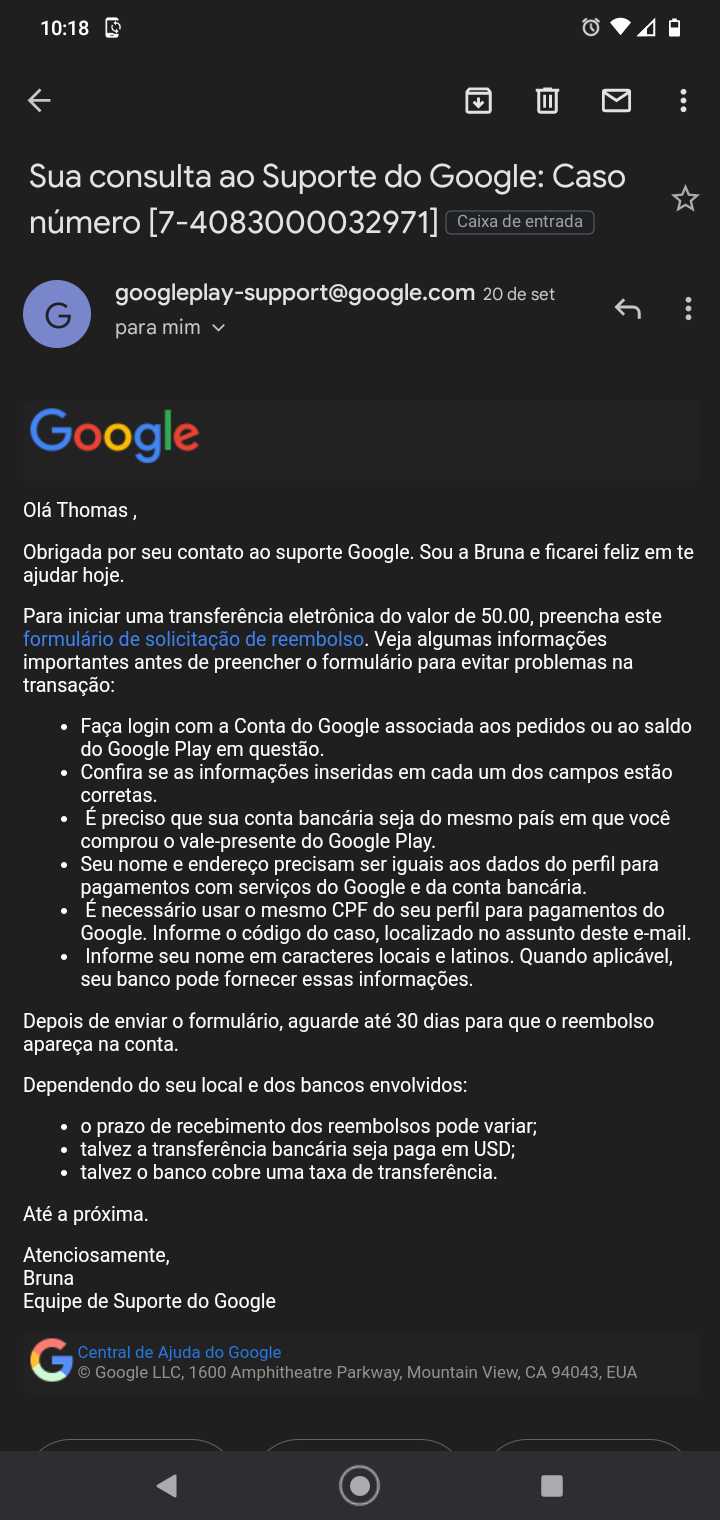 10:18

Sua consulta ao Suporte do Google: Caso número [7-4083000032971] Caixa de entrada

G
googleplay-support@google.com 20 de set
para mim

Google

Olá Thomas ,

Obrigada por seu contato ao suporte Google. Sou a Bruna e ficarei feliz em te ajudar hoje.

Para iniciar uma transferência eletrônica do valor de 50.00, preencha este formulário de solicitação de reembolso. Veja algumas informações importantes antes de preencher o formulário para evitar problemas na transação:

- Faça login com a Conta do Google associada aos pedidos ou ao saldo do Google Play em questão.
- Confira se as informações inseridas em cada um dos campos estão corretas.
- É preciso que sua conta bancária seja do mesmo país em que você comprou o vale-presente do Google Play.
- Seu nome e endereço precisam ser iguais aos dados do perfil para pagamentos com serviços do Google e da conta bancária.
- É necessário usar o mesmo CPF do seu perfil para pagamentos do Google. Informe o código do caso, localizado no assunto deste e-mail.
- Informe seu nome em caracteres locais e latinos. Quando aplicável, seu banco pode fornecer essas informações.

Depois de enviar o formulário, aguarde até 30 dias para que o reembolso apareça na conta.

Dependendo do seu local e dos bancos envolvidos:

- o prazo de recebimento dos reembolsos pode variar;
- talvez a transferência bancária seja paga em USD;
- talvez o banco cobre uma taxa de transferência.

Até a próxima.

Atenciosamente,
Bruna
Equipe de Suporte do Google

Central de Ajuda do Google
© Google LLC, 1600 Amphitheatre Parkway, Mountain View, CA 94043, EUA